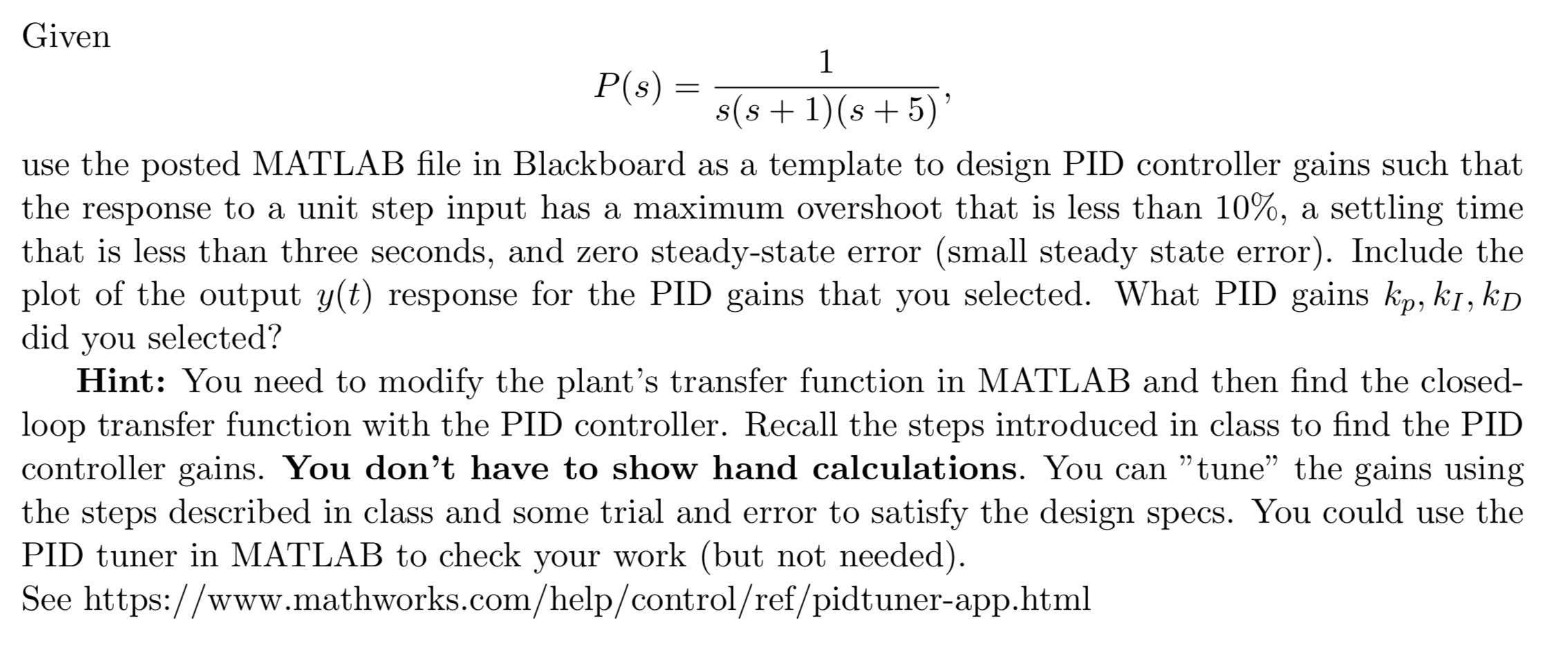 Given

$$P(s) = \frac{1}{s(s+1)(s+5)},$$

use the posted MATLAB file in Blackboard as a template to design PID controller gains such that the response to a unit step input has a maximum overshoot that is less than 10%, a settling time that is less than three seconds, and zero steady-state error (small steady state error). Include the plot of the output $y(t)$ response for the PID gains that you selected. What PID gains $k_p, k_I, k_D$ did you selected?

**Hint:** You need to modify the plant's transfer function in MATLAB and then find the closed-loop transfer function with the PID controller. Recall the steps introduced in class to find the PID controller gains. **You don't have to show hand calculations**. You can "tune" the gains using the steps described in class and some trial and error to satisfy the design specs. You could use the PID tuner in MATLAB to check your work (but not needed).
See https://www.mathworks.com/help/control/ref/pidtuner-app.html